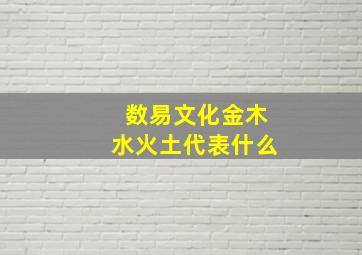 数易文化金木水火土代表什么